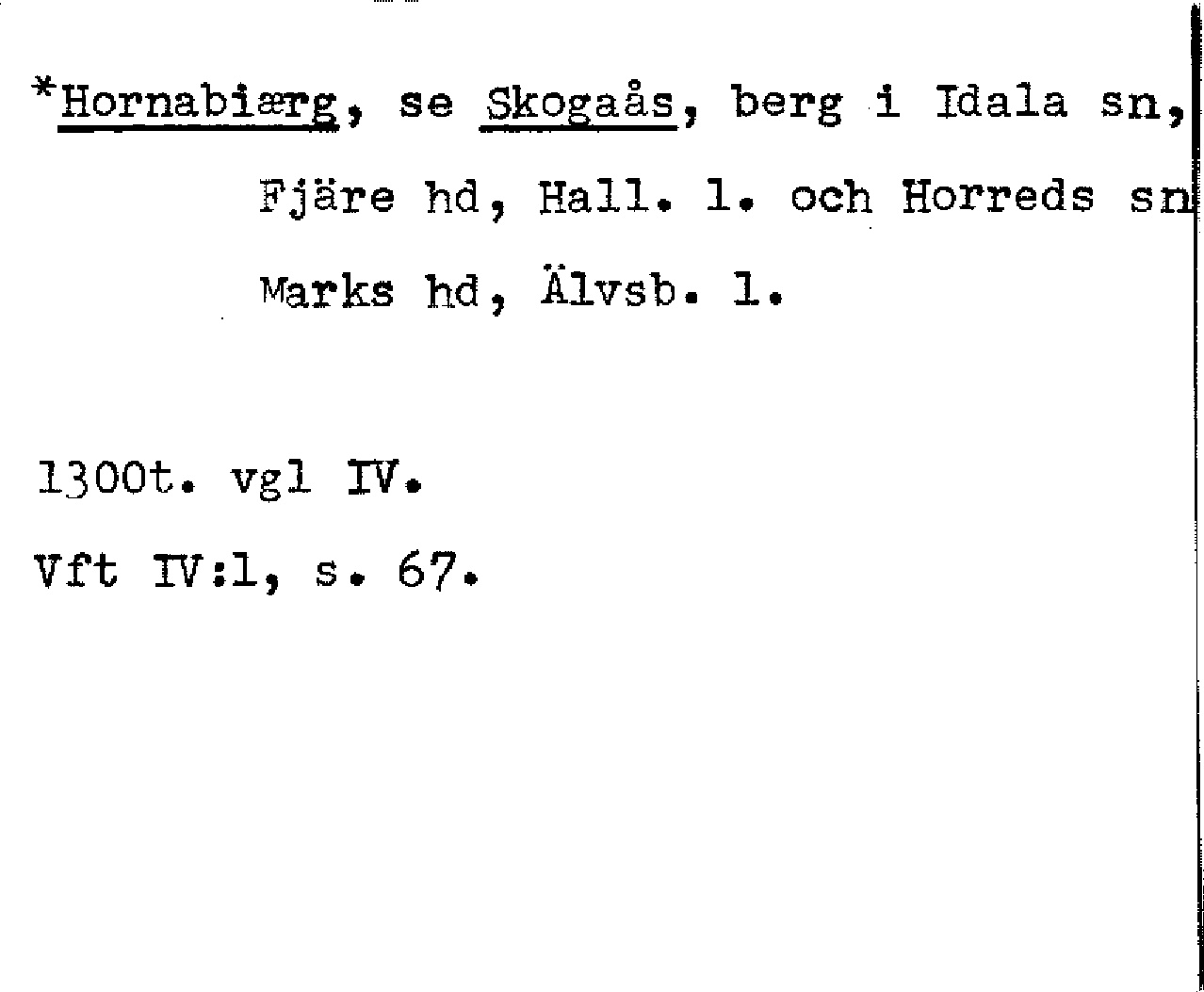 *Hornabiærg, se Skogaås, berg i Idala sn, Fjäre hd, Hall. l. och Horreds sn Marks hd, Älvsb. l.

1300t. vgl IV.

Vft IV:1, s. 67.